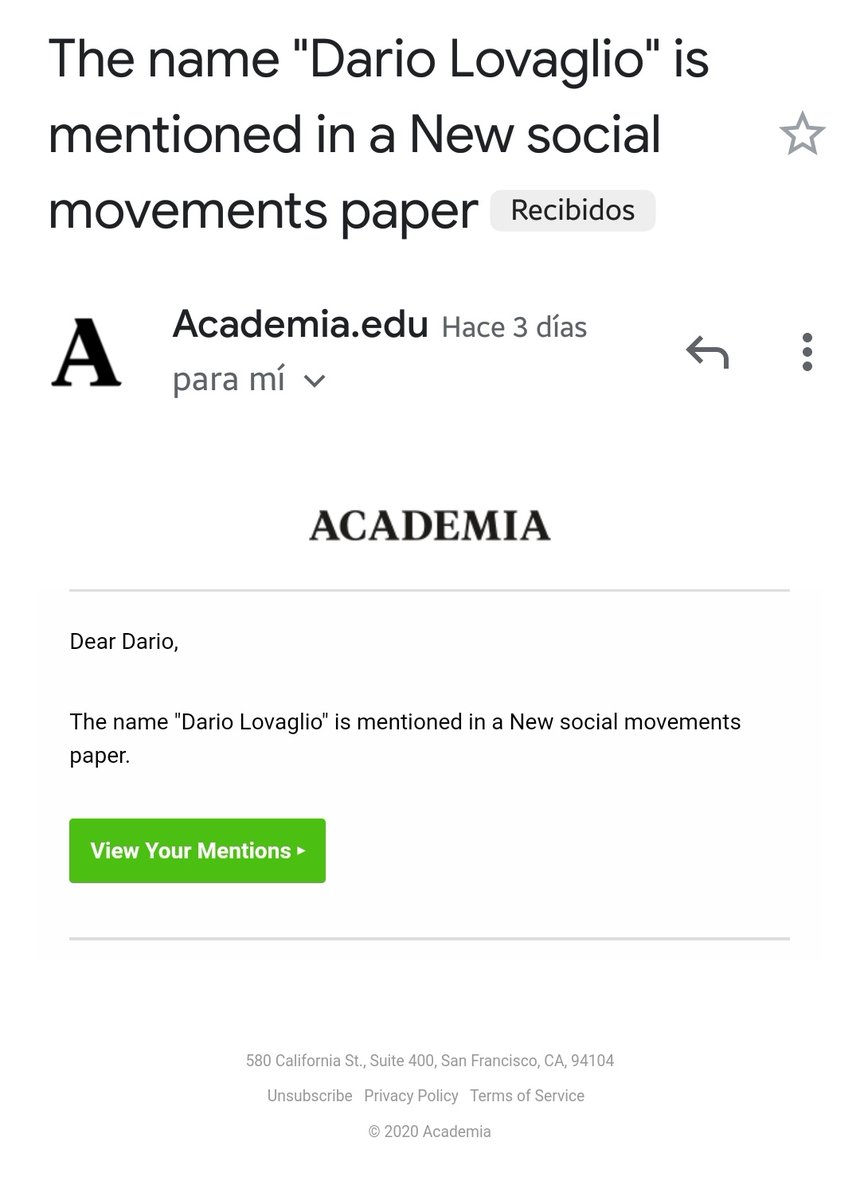 The name "Dario Lovaglio" is mentioned in a New social movements paper Recibidos

A

Academia.edu Hace 3 días
para mí

ACADEMIA

Dear Dario,

The name "Dario Lovaglio" is mentioned in a New social movements paper.

View Your Mentions ▸

580 California St., Suite 400, San Francisco, CA, 94104
Unsubscribe Privacy Policy Terms of Service
© 2020 Academia